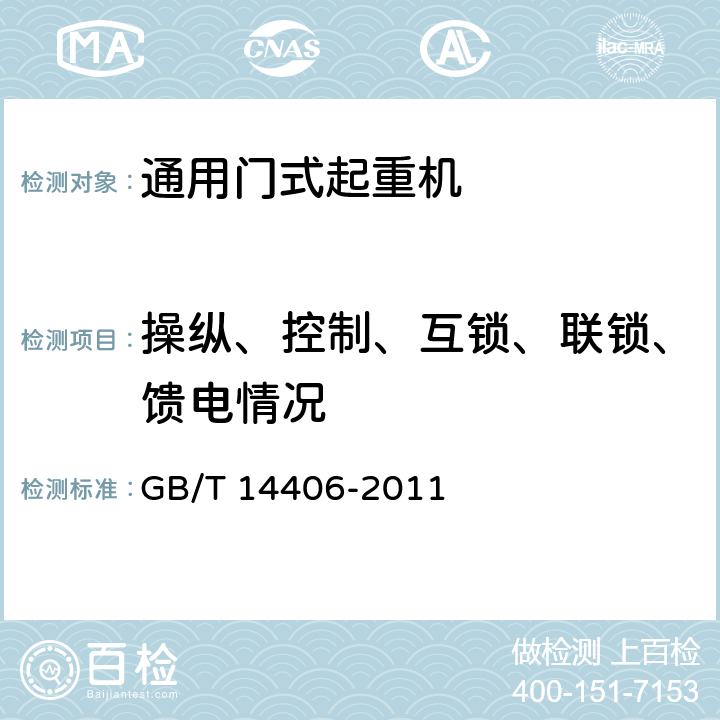 MA CNAS AC ilac-MRA

检测对象：通用门式起重机

检测项目：操纵、控制、互锁、联锁、馈电情况

检测标准：GB/T 14406-2011

百检 Baijiantest.com

做检测 上百检
400-151-7153